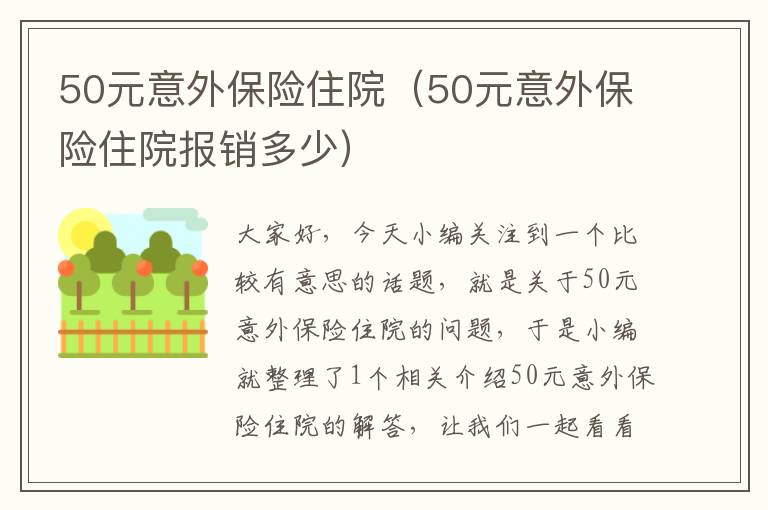 50元意外保险住院（50元意外保险住院报销多少）

大家好，今天小编关注到一个比较有意思的话题，就是关于50元意外保险住院的问题，于是小编就整理了1个相关介绍50元意外保险住院的解答，让我们一起看看